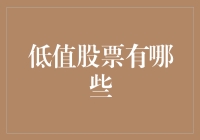 低值股票有哪些